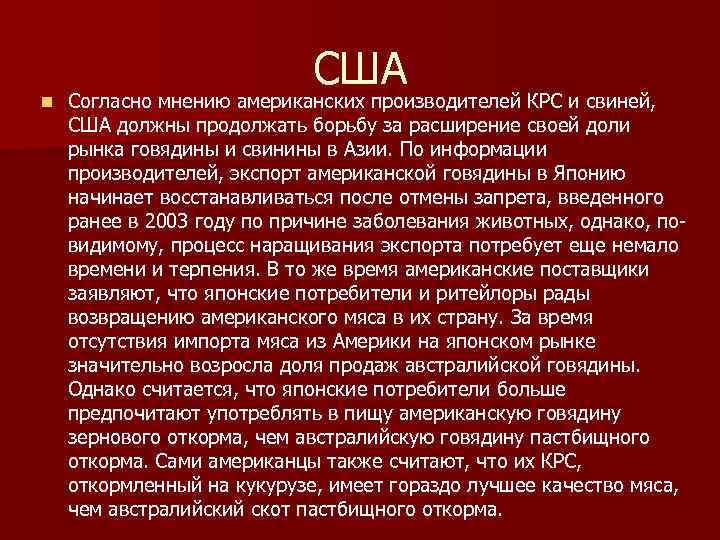 США

Согласно мнению американских производителей КРС и свиней, США должны продолжать борьбу за расширение своей доли рынка говядины и свинины в Азии. По информации производителей, экспорт американской говядины в Японию начинает восстанавливаться после отмены запрета, введенного ранее в 2003 году по причине заболевания животных, однако, по-видимому, процесс наращивания экспорта потребует еще немало времени и терпения. В то же время американские поставщики заявляют, что японские потребители и ритейлоры рады возвращению американского мяса в их страну. За время отсутствия импорта мяса из Америки на японском рынке значительно возросла доля продаж австралийской говядины. Однако считается, что японские потребители больше предпочитают употреблять в пищу американскую говядину зернового откорма, чем австралийскую говядину пастбищного откорма. Сами американцы также считают, что их КРС, откормленный на кукурузе, имеет гораздо лучшее качество мяса, чем австралийский скот пастбищного откорма.